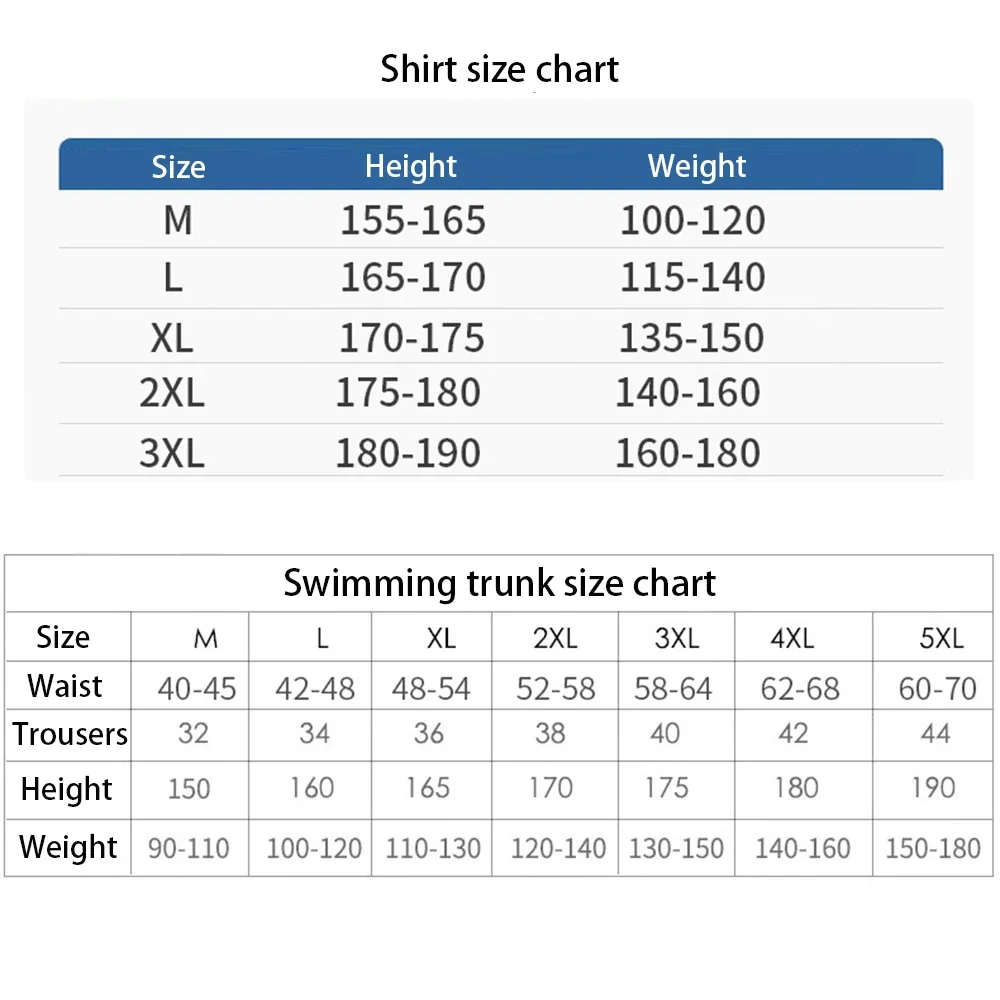 Shirt size chart

| Size | Height | Weight |
|---|---|---|
| M | 155-165 | 100-120 |
| L | 165-170 | 115-140 |
| XL | 170-175 | 135-150 |
| 2XL | 175-180 | 140-160 |
| 3XL | 180-190 | 160-180 |

Swimming trunk size chart

| Size | M | L | XL | 2XL | 3XL | 4XL | 5XL |
|---|---|---|---|---|---|---|---|
| Waist | 40-45 | 42-48 | 48-54 | 52-58 | 58-64 | 62-68 | 60-70 |
| Trousers | 32 | 34 | 36 | 38 | 40 | 42 | 44 |
| Height | 150 | 160 | 165 | 170 | 175 | 180 | 190 |
| Weight | 90-110 | 100-120 | 110-130 | 120-140 | 130-150 | 140-160 | 150-180 |